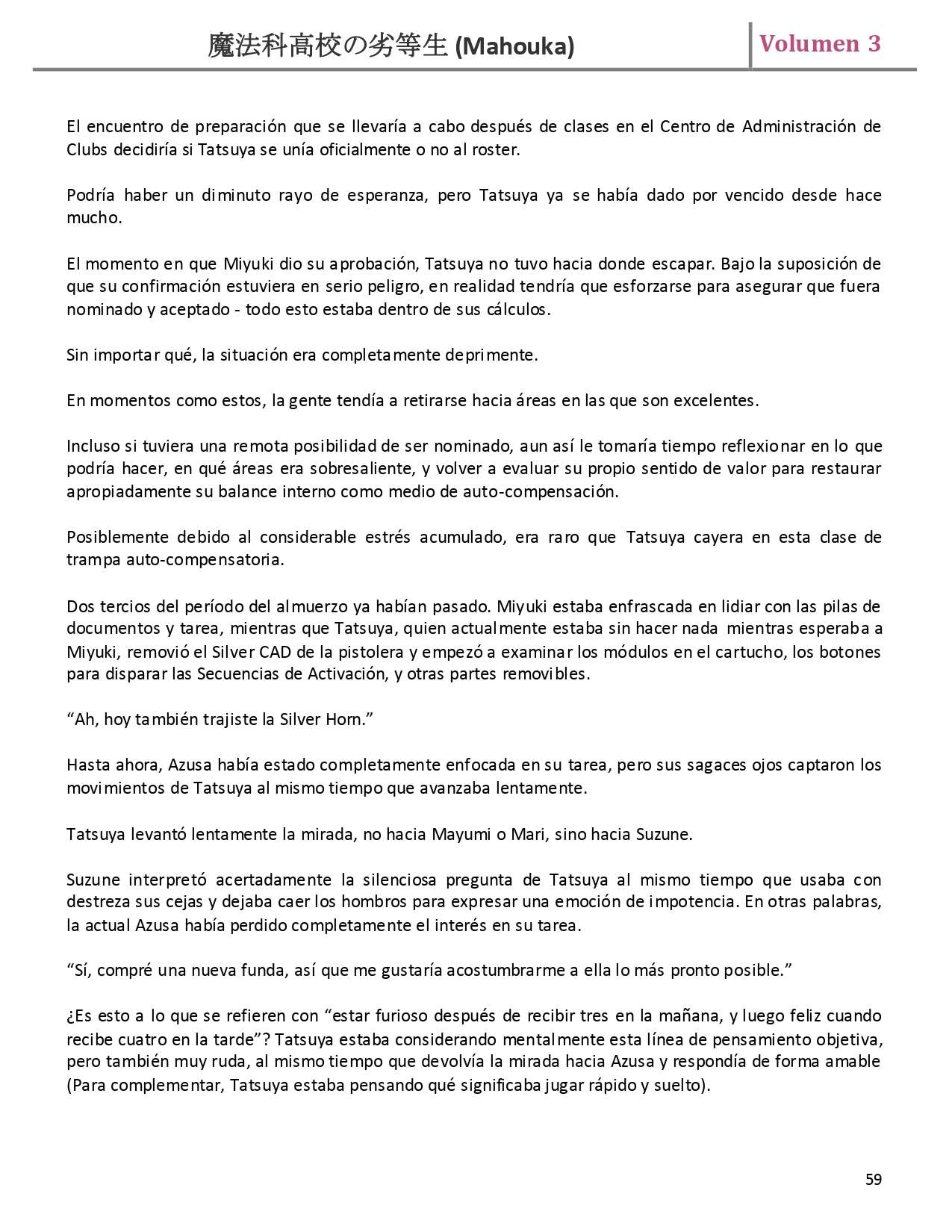 魔法科高校の劣等生 (Mahouka) Volumen 3

El encuentro de preparación que se llevaría a cabo después de clases en el Centro de Administración de Clubs decidiría si Tatsuya se unía oficialmente o no al roster.

Podría haber un diminuto rayo de esperanza, pero Tatsuya ya se había dado por vencido desde hace mucho.

El momento en que Miyuki dio su aprobación, Tatsuya no tuvo hacia donde escapar. Bajo la suposición de que su confirmación estuviera en serio peligro, en realidad tendría que esforzarse para asegurar que fuera nominado y aceptado - todo esto estaba dentro de sus cálculos.

Sin importar qué, la situación era completamente deprimente.

En momentos como estos, la gente tendía a retirarse hacia áreas en las que son excelentes.

Incluso si tuviera una remota posibilidad de ser nominado, aun así le tomaría tiempo reflexionar en lo que podría hacer, en qué áreas era sobresaliente, y volver a evaluar su propio sentido de valor para restaurar apropiadamente su balance interno como medio de auto-compensación.

Posiblemente debido al considerable estrés acumulado, era raro que Tatsuya cayera en esta clase de trampa auto-compensatoria.

Dos tercios del período del almuerzo ya habían pasado. Miyuki estaba enfrascada en lidiar con las pilas de documentos y tarea, mientras que Tatsuya, quien actualmente estaba sin hacer nada mientras esperaba a Miyuki, removió el Silver CAD de la pistolera y empezó a examinar los módulos en el cartucho, los botones para disparar las Secuencias de Activación, y otras partes removibles.

“Ah, hoy también trajiste la Silver Horn.”

Hasta ahora, Azusa había estado completamente enfocada en su tarea, pero sus sagaces ojos captaron los movimientos de Tatsuya al mismo tiempo que avanzaba lentamente.

Tatsuya levantó lentamente la mirada, no hacia Mayumi o Mari, sino hacia Suzune.

Suzune interpretó acertadamente la silenciosa pregunta de Tatsuya al mismo tiempo que usaba con destreza sus cejas y dejaba caer los hombros para expresar una emoción de impotencia. En otras palabras, la actual Azusa había perdido completamente el interés en su tarea.

“Sí, compré una nueva funda, así que me gustaría acostumbrarme a ella lo más pronto posible.”

¿Es esto a lo que se refieren con “estar furioso después de recibir tres en la mañana, y luego feliz cuando recibe cuatro en la tarde”? Tatsuya estaba considerando mentalmente esta línea de pensamiento objetiva, pero también muy ruda, al mismo tiempo que devolvía la mirada hacia Azusa y respondía de forma amable (Para complementar, Tatsuya estaba pensando qué significaba jugar rápido y suelto).

59